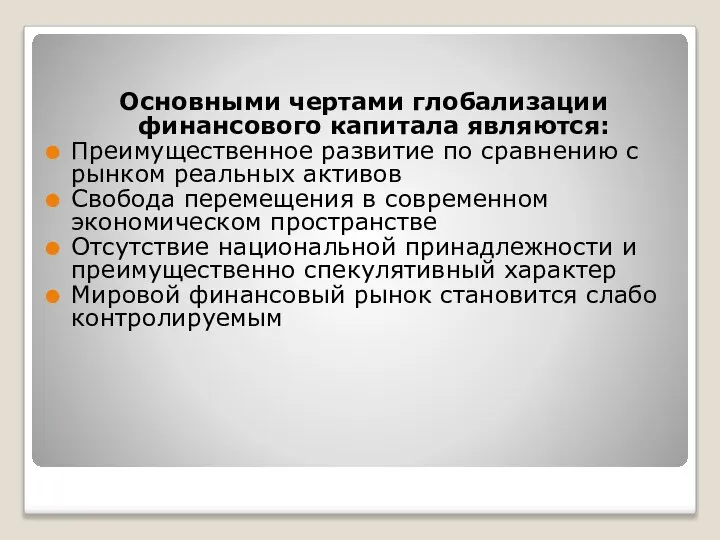 Основными чертами глобализации финансового капитала являются:

Преимущественное развитие по сравнению с рынком реальных активов

Свобода перемещения в современном экономическом пространстве

Отсутствие национальной принадлежности и преимущественно спекулятивный характер

Мировой финансовый рынок становится слабо контролируемым